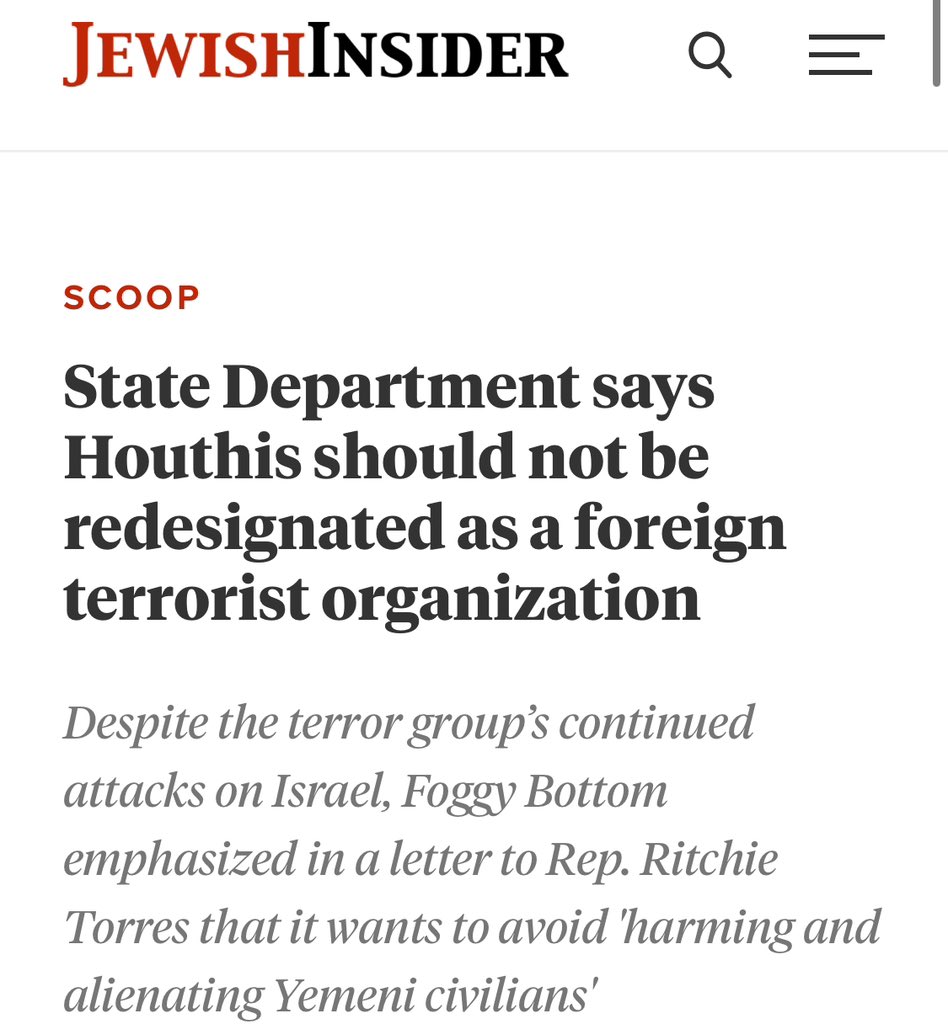 JEWISHINSIDER

SCOOP

State Department says Houthis should not be redesignated as a foreign terrorist organization

Despite the terror group's continued attacks on Israel, Foggy Bottom emphasized in a letter to Rep. Ritchie Torres that it wants to avoid 'harming and alienating Yemeni civilians'